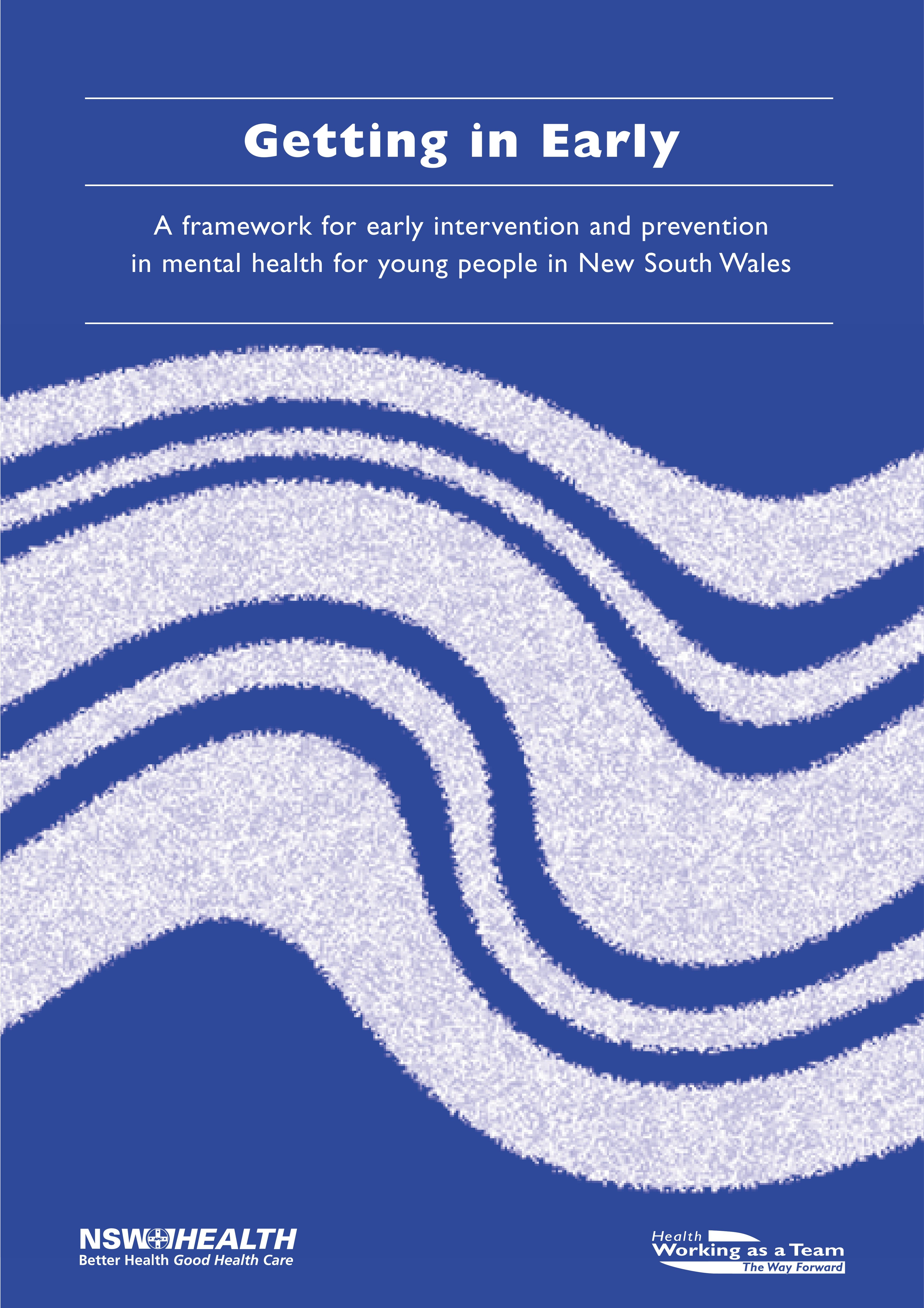 Getting in Early

A framework for early intervention and prevention in mental health for young people in New South Wales

NSW HEALTH
Better Health Good Health Care

Health
Working as a Team
The Way Forward